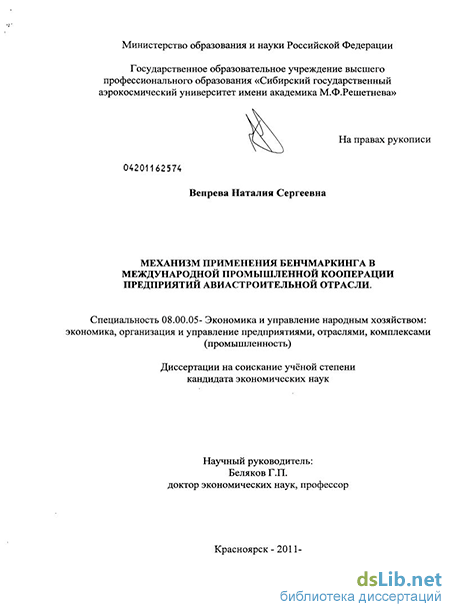 Министерство образования и науки Российской Федерации

Государственное образовательное учреждение высшего профессионального образования «Сибирский государственный аэрокосмический университет имени академика М.Ф.Решетнева»

На правах рукописи

04201162574

Вепрева Наталия Сергеевна

МЕХАНИЗМ ПРИМЕНЕНИЯ БЕНЧМАРКИНГА В МЕЖДУНАРОДНОЙ ПРОМЫШЛЕННОЙ КООПЕРАЦИИ ПРЕДПРИЯТИЙ АВИАСТРОИТЕЛЬНОЙ ОТРАСЛИ.

Специальность 08.00.05- Экономика и управление народным хозяйством: экономика, организация и управление предприятиями, отраслями, комплексами (промышленность)

Диссертации на соискание учёной степени кандидата экономических наук

Научный руководитель:
Беляков Г.П.
доктор экономических наук, профессор

Красноярск - 2011-

dsLib.net
библиотека диссертаций